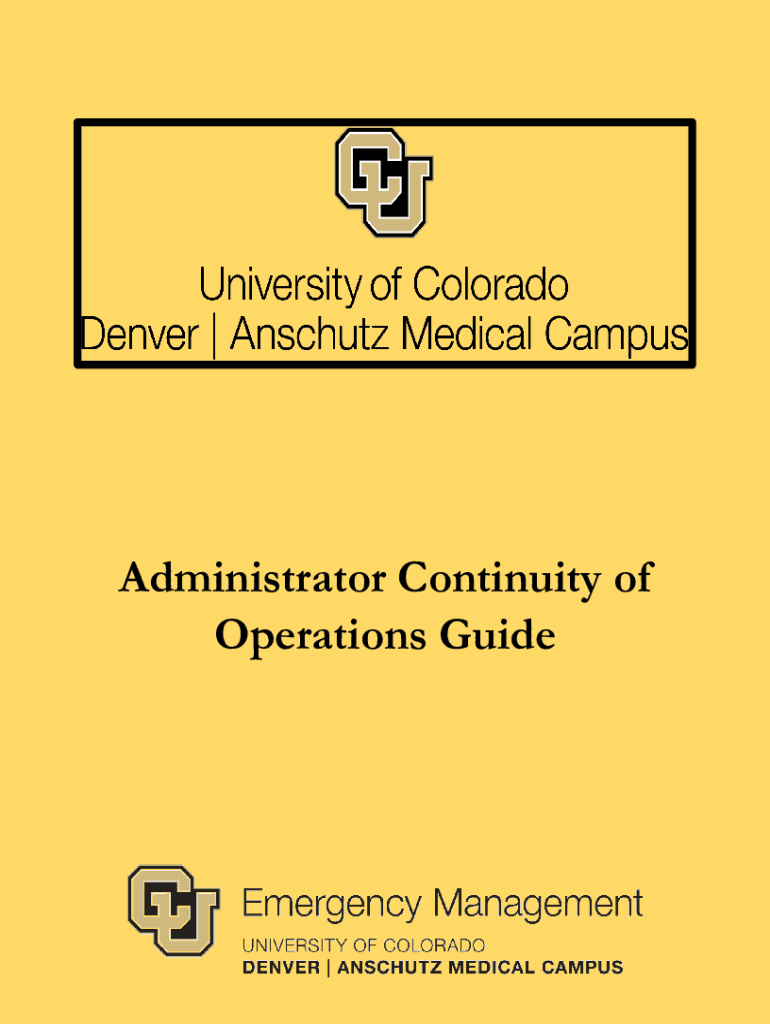 University of Colorado
Denver | Anschutz Medical Campus

Administrator Continuity of Operations Guide

Emergency Management
UNIVERSITY OF COLORADO
DENVER | ANSCHUTZ MEDICAL CAMPUS